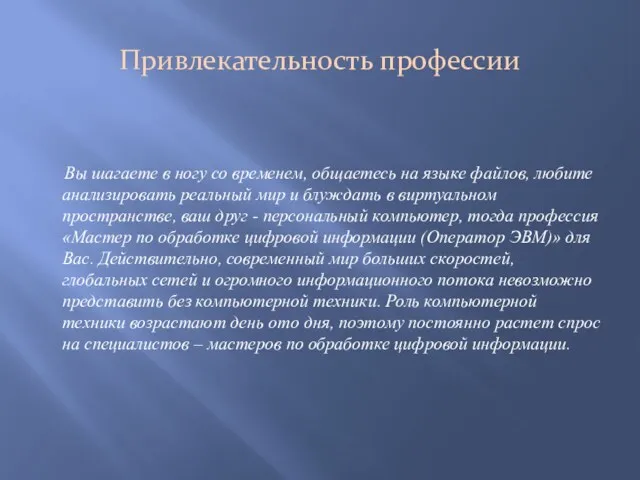 Привлекательность профессии

Вы шагаете в ногу со временем, общаетесь на языке файлов, любите анализировать реальный мир и блуждать в виртуальном пространстве, ваш друг - персональный компьютер, тогда профессия «Мастер по обработке цифровой информации (Оператор ЭВМ)» для Вас. Действительно, современный мир больших скоростей, глобальных сетей и огромного информационного потока невозможно представить без компьютерной техники. Роль компьютерной техники возрастают день ото дня, поэтому постоянно растет спрос на специалистов – мастеров по обработке цифровой информации.